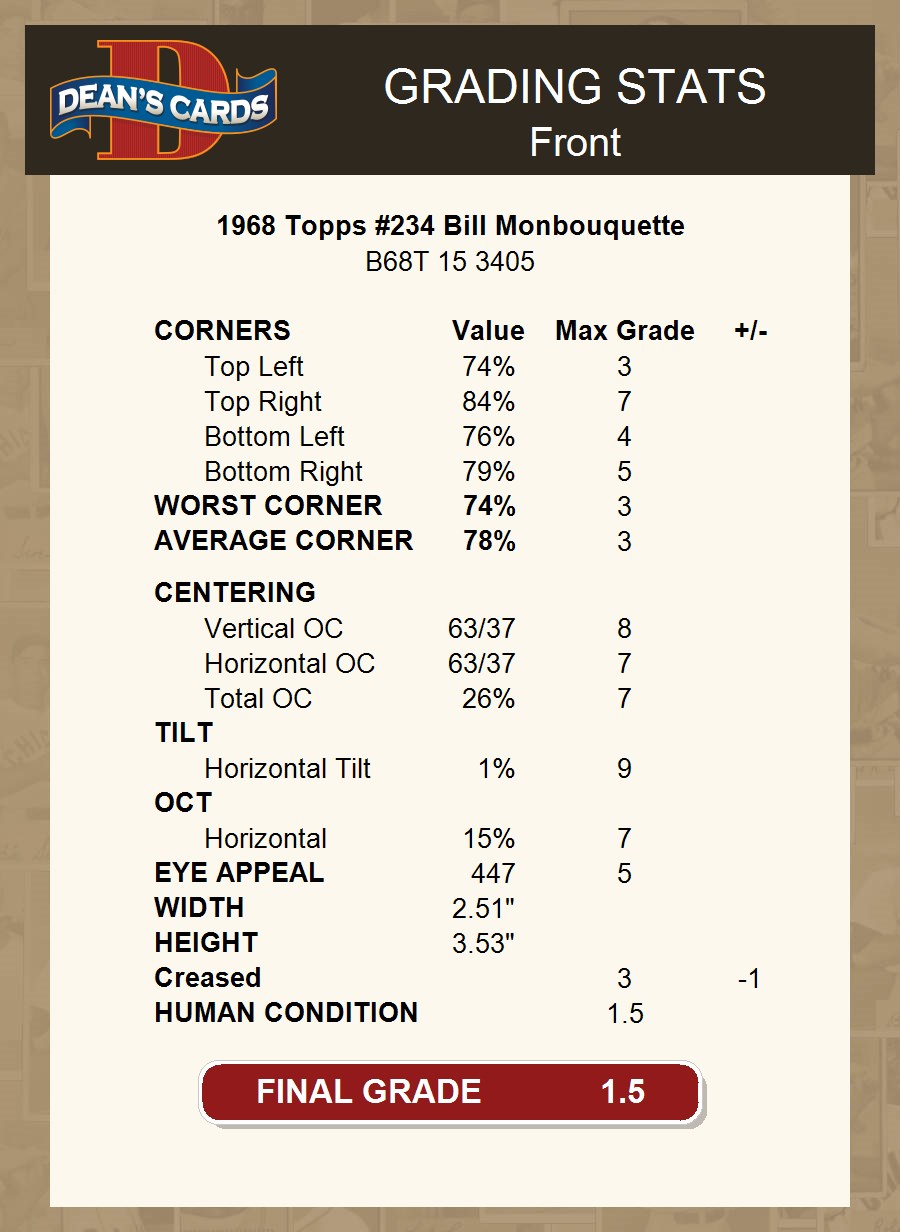 DEAN'S CARDS

GRADING STATS
Front

1968 Topps #234 Bill Monbouquette
B68T 15 3405

| CORNERS | Value | Max Grade | +/- |
|---|---|---|---|
| Top Left | 74% | 3 | |
| Top Right | 84% | 7 | |
| Bottom Left | 76% | 4 | |
| Bottom Right | 79% | 5 | |
| WORST CORNER | 74% | 3 | |
| AVERAGE CORNER | 78% | 3 | |
| CENTERING | | | |
| Vertical OC | 63/37 | 8 | |
| Horizontal OC | 63/37 | 7 | |
| Total OC | 26% | 7 | |
| TILT | | | |
| Horizontal Tilt | 1% | 9 | |
| OCT | | | |
| Horizontal | 15% | 7 | |
| EYE APPEAL | 447 | 5 | |
| WIDTH | 2.51" | | |
| HEIGHT | 3.53" | | |
| Creased | | 3 | -1 |
| HUMAN CONDITION | | 1.5 | |

FINAL GRADE 1.5